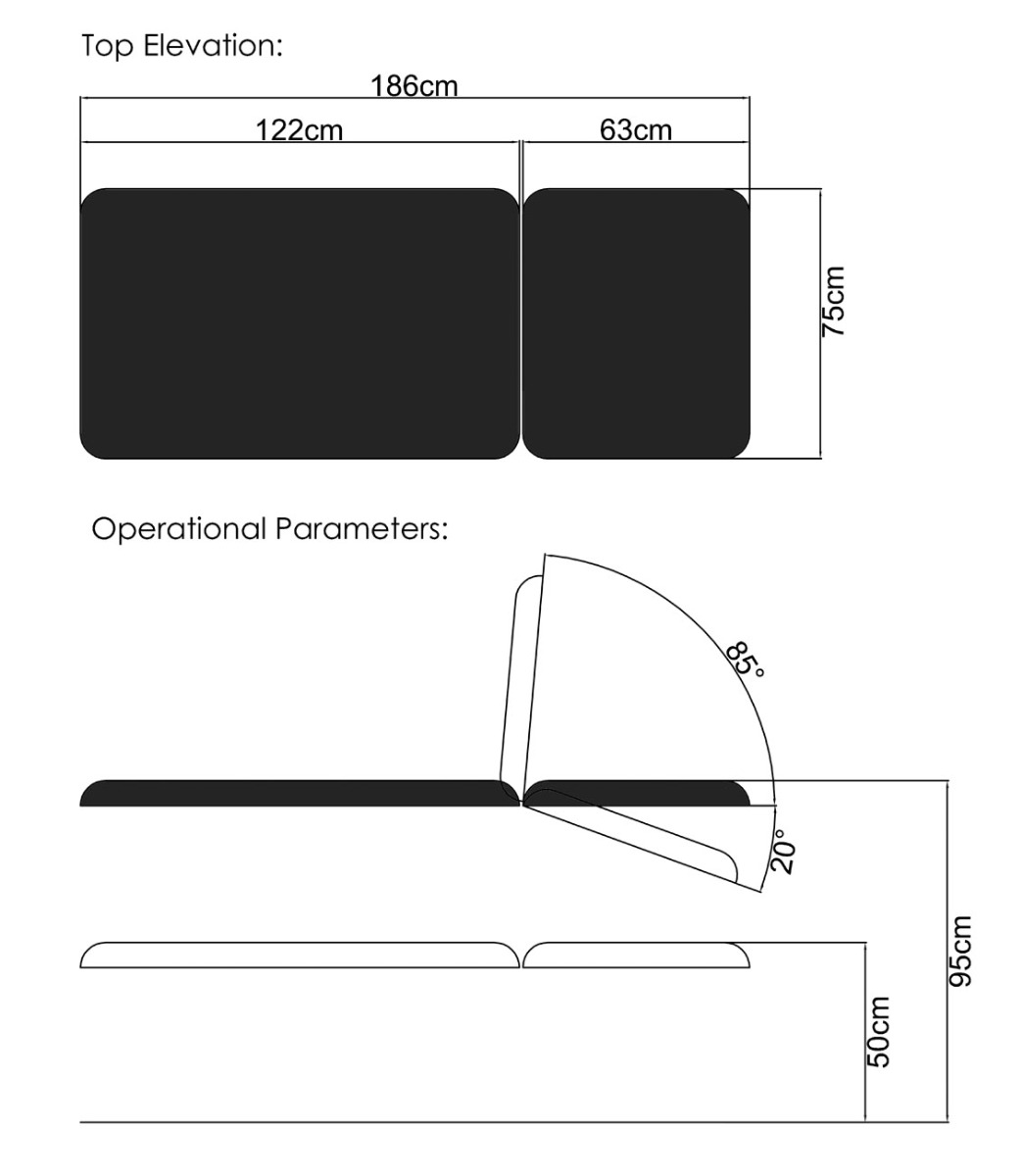 Top Elevation:

186cm

122cm

63cm

75cm

Operational Parameters:

85°

20°

95cm

50cm